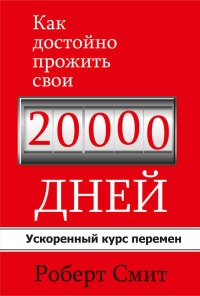 Как достойно прожить свои

20000

ДНЕЙ

Ускоренный курс перемен

Роберт Смит